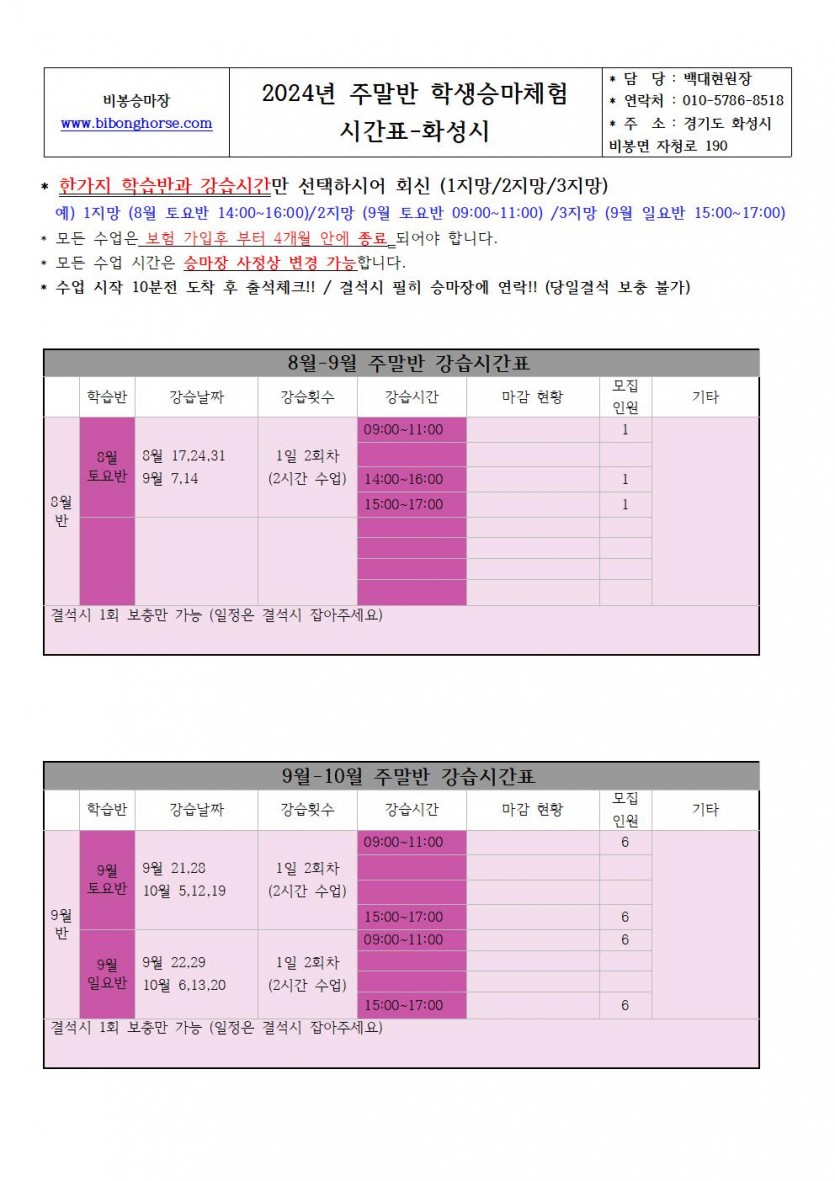 | 비봉승마장 www.bibonghorse.com | 2024년 주말반 학생승마체험 시간표-화성시 | * 담 당 : 백대현원장 * 연락처 : 010-5786-8518 * 주 소 : 경기도 화성시 비봉면 자청로 190 |
|---|---|---|

* 한가지 학습반과 강습시간만 선택하시어 회신 (1지망/2지망/3지망)
예) 1지망 (8월 토요반 14:00~16:00)/2지망 (9월 토요반 09:00~11:00) /3지망 (9월 일요반 15:00~17:00)
* 모든 수업은 보험 가입후 부터 4개월 안에 종료 되어야 합니다.
* 모든 수업 시간은 승마장 사정상 변경 가능합니다.
* 수업 시작 10분전 도착 후 출석체크!! / 결석시 필히 승마장에 연락!! (당일결석 보충 불가)

8월-9월 주말반 강습시간표

| | 학습반 | 강습날짜 | 강습횟수 | 강습시간 | 마감 현황 | 모집 인원 | 기타 |
|---|---|---|---|---|---|---|---|
| 8월 반 | 8월 토요반 | 8월 17,24,31 9월 7,14 | 1일 2회차 (2시간 수업) | 09:00~11:00 | | 1 | |
| | | | | | | | |
| | | | | 14:00~16:00 | | 1 | |
| | | | | 15:00~17:00 | | 1 | |
| | | | | | | | |
| | | | | | | | |
| | | | | | | | |
| | | | | | | | |

결석시 1회 보충만 가능 (일정은 결석시 잡아주세요)

9월-10월 주말반 강습시간표

| | 학습반 | 강습날짜 | 강습횟수 | 강습시간 | 마감 현황 | 모집 인원 | 기타 |
|---|---|---|---|---|---|---|---|
| 9월 반 | 9월 토요반 | 9월 21,28 10월 5,12,19 | 1일 2회차 (2시간 수업) | 09:00~11:00 | | 6 | |
| | | | | | | | |
| | | | | | | | |
| | | | | 15:00~17:00 | | 6 | |
| | 9월 일요반 | 9월 22,29 10월 6,13,20 | 1일 2회차 (2시간 수업) | 09:00~11:00 | | 6 | |
| | | | | | | | |
| | | | | | | | |
| | | | | 15:00~17:00 | | 6 | |

결석시 1회 보충만 가능 (일정은 결석시 잡아주세요)